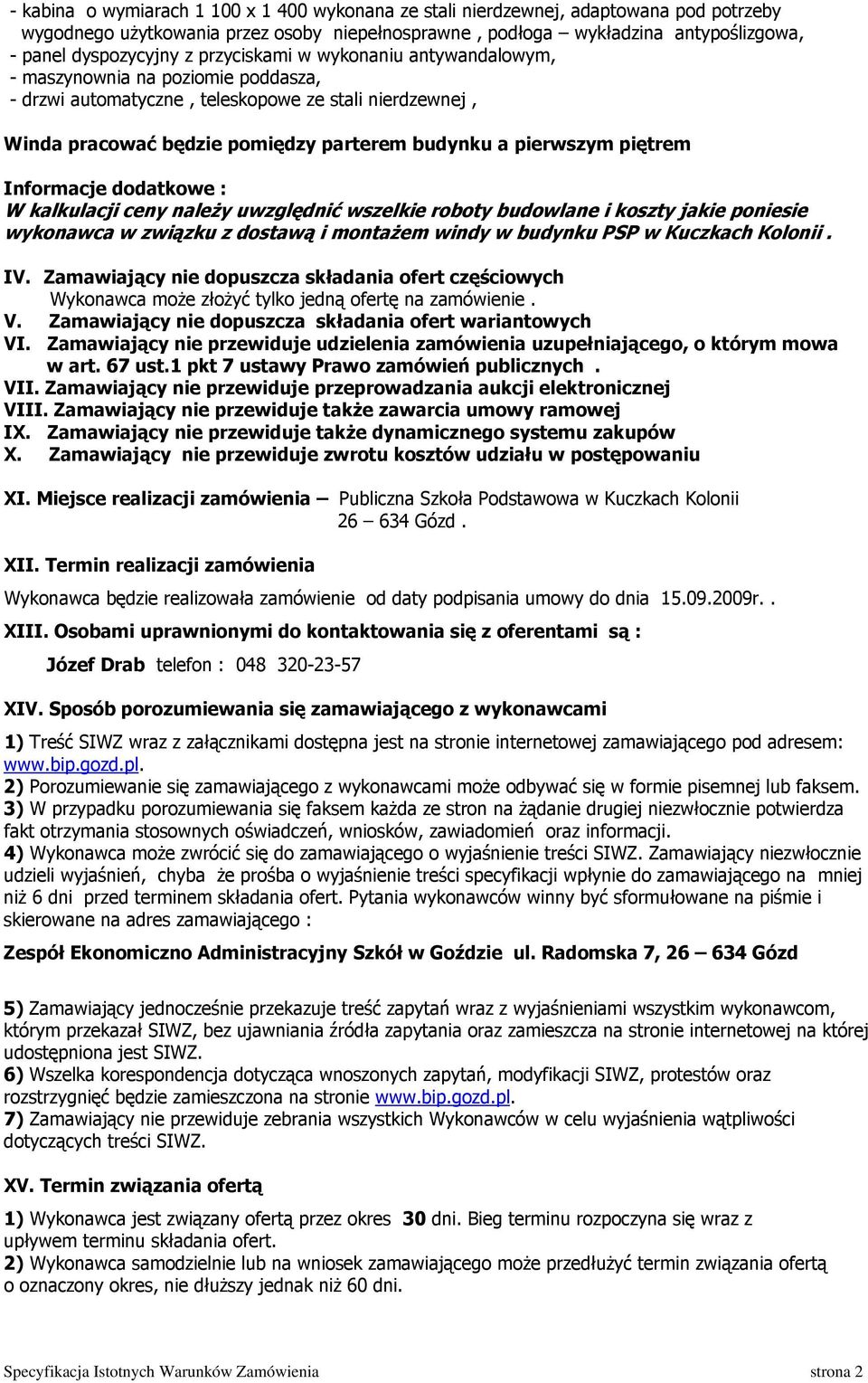 - kabina o wymiarach 1 100 x 1 400 wykonana ze stali nierdzewnej, adaptowana pod potrzeby wygodnego użytkowania przez osoby niepełnosprawne , podłoga – wykładzina antypoślizgowa,
- panel dyspozycyjny z przyciskami w wykonaniu antywandalowym,
- maszynownia na poziomie poddasza,
- drzwi automatyczne , teleskopowe ze stali nierdzewnej ,

Winda pracować będzie pomiędzy parterem budynku a pierwszym piętrem

Informacje dodatkowe :
W kalkulacji ceny należy uwzględnić wszelkie roboty budowlane i koszty jakie poniesie wykonawca w związku z dostawą i montażem windy w budynku PSP w Kuczkach Kolonii .

IV. Zamawiający nie dopuszcza składania ofert częściowych
Wykonawca może złożyć tylko jedną ofertę na zamówienie .
V. Zamawiający nie dopuszcza składania ofert wariantowych
VI. Zamawiający nie przewiduje udzielenia zamówienia uzupełniającego, o którym mowa w art. 67 ust.1 pkt 7 ustawy Prawo zamówień publicznych .
VII. Zamawiający nie przewiduje przeprowadzania aukcji elektronicznej
VIII. Zamawiający nie przewiduje także zawarcia umowy ramowej
IX. Zamawiający nie przewiduje także dynamicznego systemu zakupów
X. Zamawiający nie przewiduje zwrotu kosztów udziału w postępowaniu

XI. Miejsce realizacji zamówienia – Publiczna Szkoła Podstawowa w Kuczkach Kolonii
26 – 634 Gózd .

XII. Termin realizacji zamówienia

Wykonawca będzie realizowała zamówienie od daty podpisania umowy do dnia 15.09.2009r. .

XIII. Osobami uprawnionymi do kontaktowania się z oferentami są :

Józef Drab telefon : 048 320-23-57

XIV. Sposób porozumiewania się zamawiającego z wykonawcami

1) Treść SIWZ wraz z załącznikami dostępna jest na stronie internetowej zamawiającego pod adresem: www.bip.gozd.pl.
2) Porozumiewanie się zamawiającego z wykonawcami może odbywać się w formie pisemnej lub faksem.
3) W przypadku porozumiewania się faksem każda ze stron na żądanie drugiej niezwłocznie potwierdza fakt otrzymania stosownych oświadczeń, wniosków, zawiadomień oraz informacji.
4) Wykonawca może zwrócić się do zamawiającego o wyjaśnienie treści SIWZ. Zamawiający niezwłocznie udzieli wyjaśnień, chyba że prośba o wyjaśnienie treści specyfikacji wpłynie do zamawiającego na mniej niż 6 dni przed terminem składania ofert. Pytania wykonawców winny być sformułowane na piśmie i skierowane na adres zamawiającego :

Zespół Ekonomiczno Administracyjny Szkół w Goździe ul. Radomska 7, 26 – 634 Gózd

5) Zamawiający jednocześnie przekazuje treść zapytań wraz z wyjaśnieniami wszystkim wykonawcom, którym przekazał SIWZ, bez ujawniania źródła zapytania oraz zamieszcza na stronie internetowej na której udostępniona jest SIWZ.
6) Wszelka korespondencja dotycząca wnoszonych zapytań, modyfikacji SIWZ, protestów oraz rozstrzygnięć będzie zamieszczona na stronie www.bip.gozd.pl.
7) Zamawiający nie przewiduje zebrania wszystkich Wykonawców w celu wyjaśnienia wątpliwości dotyczących treści SIWZ.

XV. Termin związania ofertą

1) Wykonawca jest związany ofertą przez okres 30 dni. Bieg terminu rozpoczyna się wraz z upływem terminu składania ofert.
2) Wykonawca samodzielnie lub na wniosek zamawiającego może przedłużyć termin związania ofertą o oznaczony okres, nie dłuższy jednak niż 60 dni.

Specyfikacja Istotnych Warunków Zamówienia strona 2